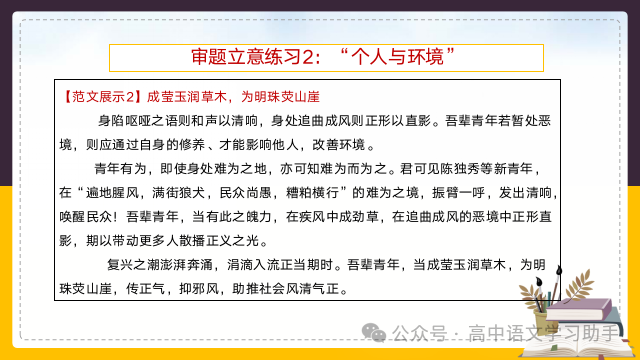 审题立意练习2：“个人与环境”

【范文展示2】成莹玉润草木，为明珠荧山崖

身陷呕哑之语则和声以清响，身处追曲成风则正形以直影。吾辈青年若暂处恶境，则应通过自身的修养、才能影响他人，改善环境。

青年有为，即使身处难为之地，亦可知难为而为之。君可见陈独秀等新青年，在“遍地腥风，满街狼犬，民众尚愚，糟粕横行”的难为之境，振臂一呼，发出清响，唤醒民众！吾辈青年，当有此之魄力，在疾风中成劲草，在追曲成风的恶境中正形直影，期以带动更多人散播正义之光。

复兴之潮澎湃奔涌，涓滴入流正当期时。吾辈青年，当成莹玉润草木，为明珠荧山崖，传正气，抑邪风，助推社会风清气正。

公众号 · 高中语文学习助手